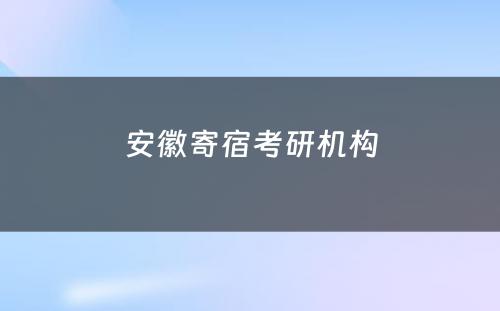 安徽寄宿考研机构